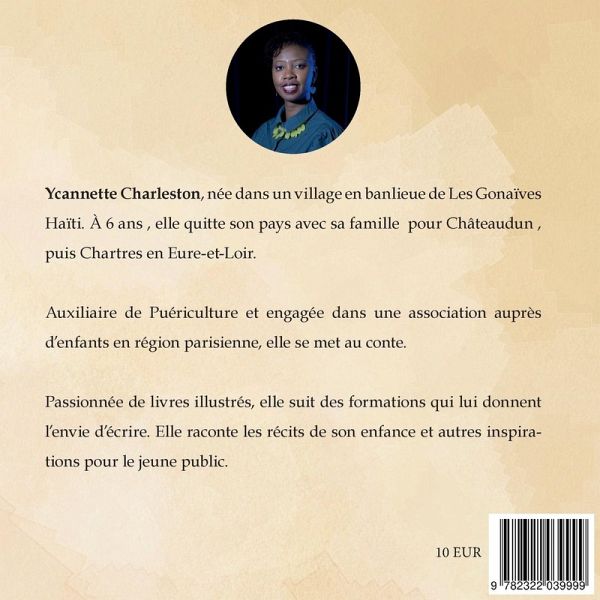 Ycannette Charleston, née dans un village en banlieue de Les Gonaïves Haïti. À 6 ans , elle quitte son pays avec sa famille pour Châteaudun , puis Chartres en Eure-et-Loir.

Auxiliaire de Puériculture et engagée dans une association auprès d'enfants en région parisienne, elle se met au conte.

Passionnée de livres illustrés, elle suit des formations qui lui donnent l'envie d'écrire. Elle raconte les récits de son enfance et autres inspirations pour le jeune public.

10 EUR

9 782322 039999